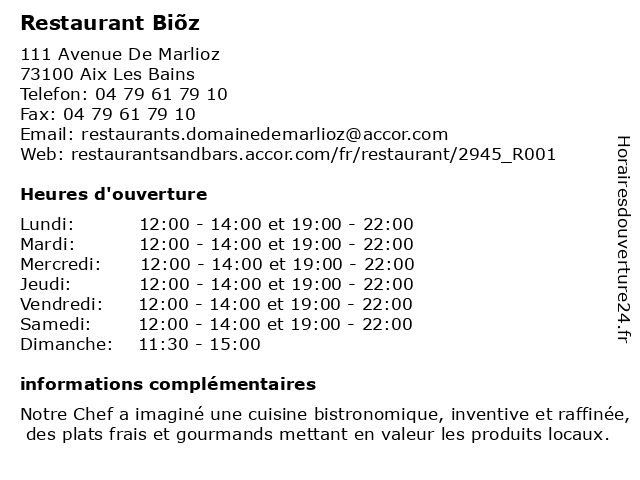 Restaurant Biõz

111 Avenue De Marlioz
73100 Aix Les Bains
Telefon: 04 79 61 79 10
Fax: 04 79 61 79 10
Email: restaurants.domainedemarlioz@accor.com
Web: restaurantsandbars.accor.com/fr/restaurant/2945_R001

Heures d'ouverture

| | |
|---|---|
| Lundi: | 12:00 - 14:00 et 19:00 - 22:00 |
| Mardi: | 12:00 - 14:00 et 19:00 - 22:00 |
| Mercredi: | 12:00 - 14:00 et 19:00 - 22:00 |
| Jeudi: | 12:00 - 14:00 et 19:00 - 22:00 |
| Vendredi: | 12:00 - 14:00 et 19:00 - 22:00 |
| Samedi: | 12:00 - 14:00 et 19:00 - 22:00 |
| Dimanche: | 11:30 - 15:00 |

informations complémentaires

Notre Chef a imaginé une cuisine bistronomique, inventive et raffinée, des plats frais et gourmands mettant en valeur les produits locaux.

Horairesdouverture24.fr